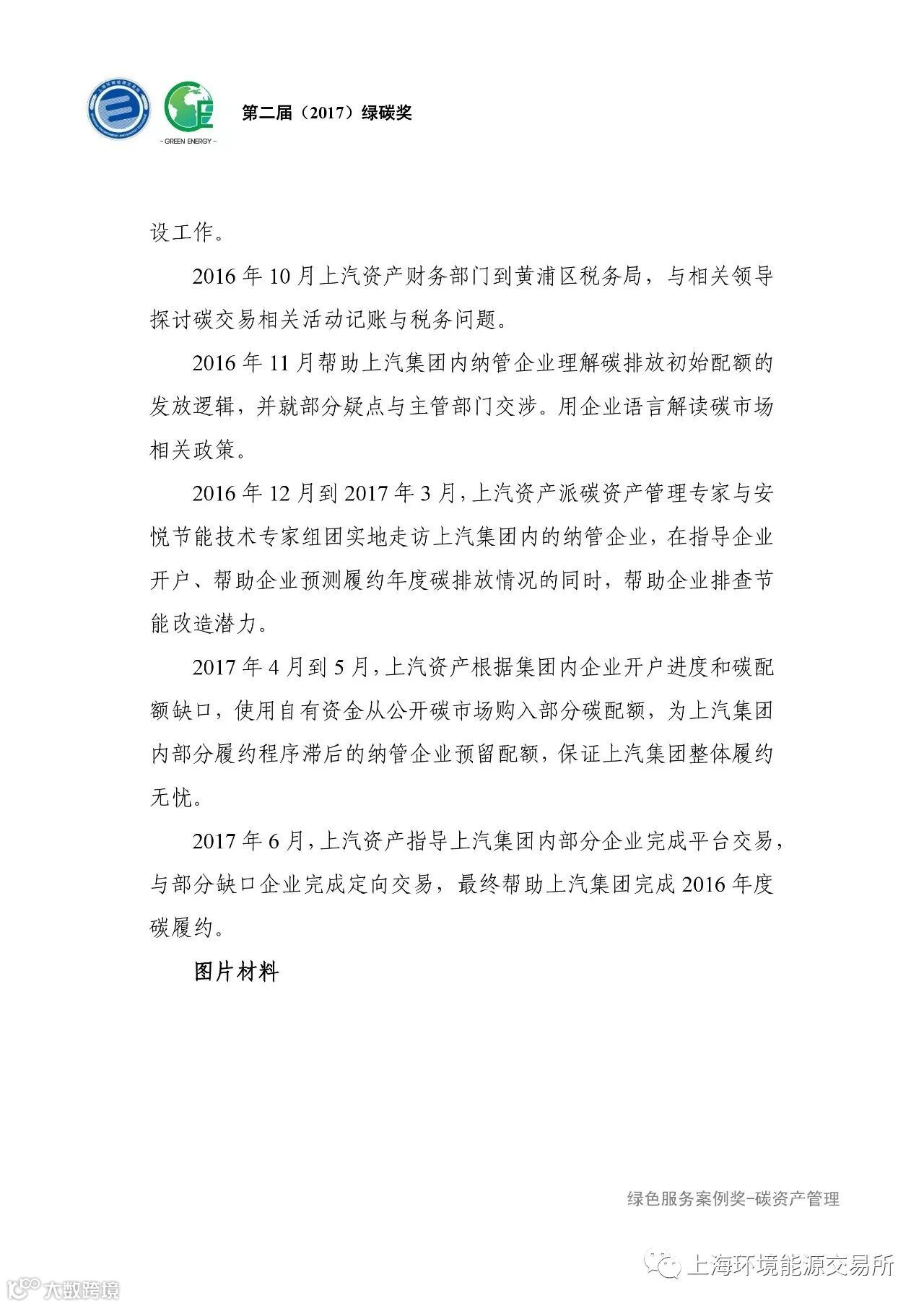 - GREEN ENERGY -

第二届（2017）绿碳奖

设工作。

2016 年 10 月上汽资产财务部门到黄浦区税务局，与相关领导探讨碳交易相关活动记账与税务问题。

2016 年 11 月帮助上汽集团内纳管企业理解碳排放初始配额的发放逻辑，并就部分疑点与主管部门交涉。用企业语言解读碳市场相关政策。

2016 年 12 月到 2017 年 3 月，上汽资产派碳资产管理专家与安悦节能技术专家组团实地走访上汽集团内的纳管企业，在指导企业开户、帮助企业预测履约年度碳排放情况的同时，帮助企业排查节能改造潜力。

2017 年 4 月到 5 月，上汽资产根据集团内企业开户进度和碳配额缺口，使用自有资金从公开碳市场购入部分碳配额，为上汽集团内部分履约程序滞后的纳管企业预留配额，保证上汽集团整体履约无忧。

2017 年 6 月，上汽资产指导上汽集团内部分企业完成平台交易，与部分缺口企业完成定向交易，最终帮助上汽集团完成 2016 年度碳履约。

图片材料

绿色服务案例奖-碳资产管理

上海环境能源交易所

大数跨境